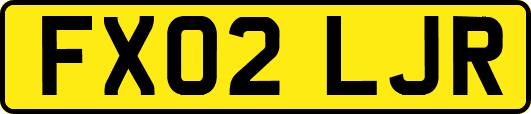 FX02 LJR